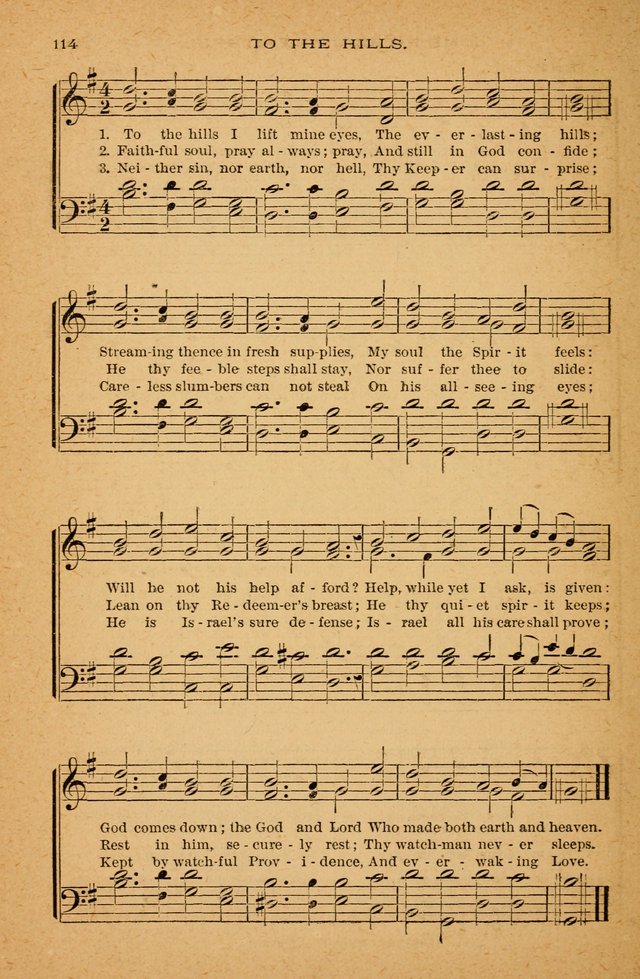 114 TO THE HILLS.

1. To the hills I lift mine eyes, The ev - er - last - ing hills;
2. Faith-ful soul, pray al - ways; pray, And still in God con - fide;
3. Nei - ther sin, nor earth, nor hell, Thy Keep - er can sur - prise;

Stream-ing thence in fresh sup-plies, My soul the Spir - it feels:
He thy fee - ble steps shall stay, Nor suf - fer thee to slide:
Care - less slum-bers can not steal On his all - see - ing eyes;

Will he not his help af - ford? Help, while yet I ask, is given:
Lean on thy Re - deem-er's breast; He thy qui - et spir - it keeps;
He is Is - rael's sure de - fense; Is - rael all his care shall prove;

God comes down; the God and Lord Who made both earth and heaven.
Rest in him, se - cure - ly rest; Thy watch-man nev - er sleeps.
Kept by watch-ful Prov - i - dence, And ev - er - wak - ing Love.